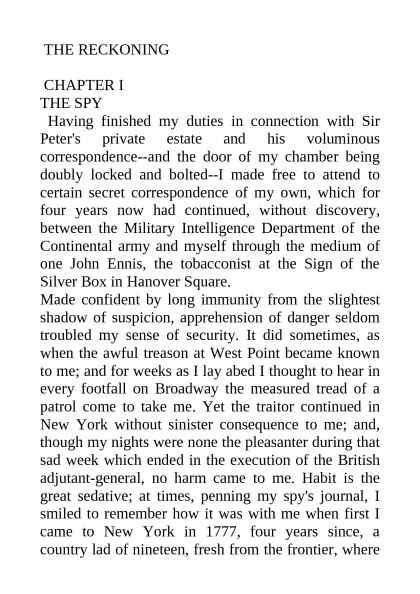 THE RECKONING

CHAPTER I
THE SPY

Having finished my duties in connection with Sir Peter's private estate and his voluminous correspondence--and the door of my chamber being doubly locked and bolted--I made free to attend to certain secret correspondence of my own, which for four years now had continued, without discovery, between the Military Intelligence Department of the Continental army and myself through the medium of one John Ennis, the tobacconist at the Sign of the Silver Box in Hanover Square.

Made confident by long immunity from the slightest shadow of suspicion, apprehension of danger seldom troubled my sense of security. It did sometimes, as when the awful treason at West Point became known to me; and for weeks as I lay abed I thought to hear in every footfall on Broadway the measured tread of a patrol come to take me. Yet the traitor continued in New York without sinister consequence to me; and, though my nights were none the pleasanter during that sad week which ended in the execution of the British adjutant-general, no harm came to me. Habit is the great sedative; at times, penning my spy's journal, I smiled to remember how it was with me when first I came to New York in 1777, four years since, a country lad of nineteen, fresh from the frontier, where